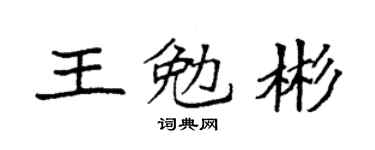 王勉彬

词典网